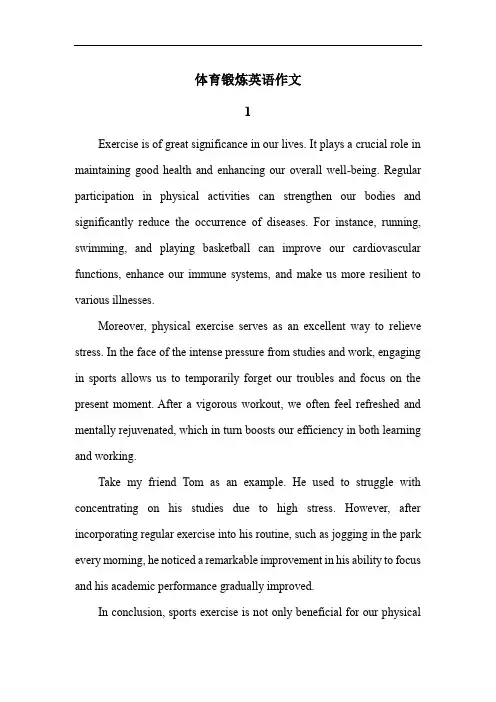 体育锻炼英语作文

1

Exercise is of great significance in our lives. It plays a crucial role in maintaining good health and enhancing our overall well-being. Regular participation in physical activities can strengthen our bodies and significantly reduce the occurrence of diseases. For instance, running, swimming, and playing basketball can improve our cardiovascular functions, enhance our immune systems, and make us more resilient to various illnesses.

Moreover, physical exercise serves as an excellent way to relieve stress. In the face of the intense pressure from studies and work, engaging in sports allows us to temporarily forget our troubles and focus on the present moment. After a vigorous workout, we often feel refreshed and mentally rejuvenated, which in turn boosts our efficiency in both learning and working.

Take my friend Tom as an example. He used to struggle with concentrating on his studies due to high stress. However, after incorporating regular exercise into his routine, such as jogging in the park every morning, he noticed a remarkable improvement in his ability to focus and his academic performance gradually improved.

In conclusion, sports exercise is not only beneficial for our physical